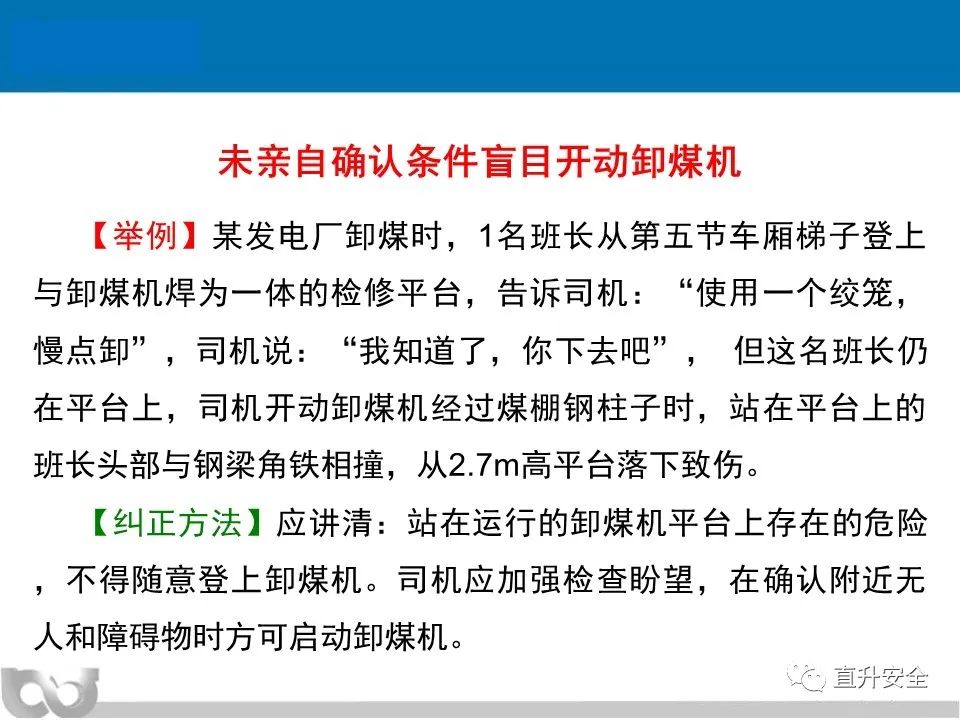 未亲自确认条件盲目开动卸煤机

【举例】某发电厂卸煤时，1名班长从第五节车厢梯子登上与卸煤机焊为一体的检修平台，告诉司机：“使用一个绞笼，慢点卸”，司机说：“我知道了，你下去吧”，但这名班长仍在平台上，司机开动卸煤机经过煤棚钢柱子时，站在平台上的班长头部与钢梁角铁相撞，从2.7m高平台落下致伤。

【纠正方法】应讲清：站在运行的卸煤机平台上存在的危险，不得随意登上卸煤机。司机应加强检查盼望，在确认附近无人和障碍物时方可启动卸煤机。

直升安全